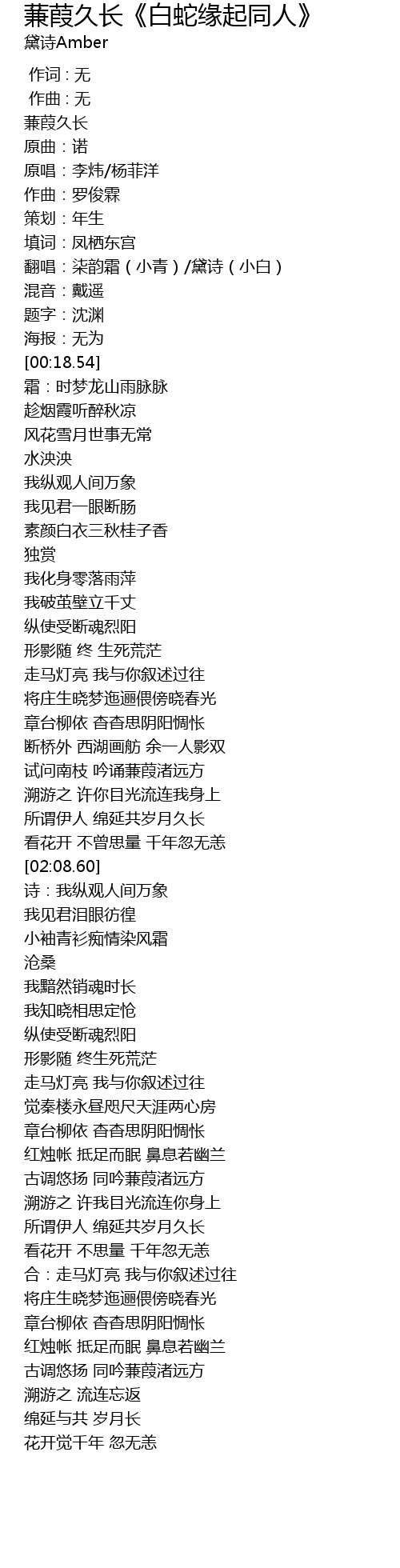 蒹葭久长《白蛇缘起同人》
黛诗Amber

作词 : 无
作曲 : 无
蒹葭久长
原曲：诺
原唱：李炜/杨菲洋
作曲：罗俊霖
策划：年生
填词：凤栖东宫
翻唱：柒韵霜（小青）/黛诗（小白）
混音：戴遥
题字：沈渊
海报：无为
[00:18.54]
霜：时梦龙山雨脉脉
趁烟霞听醉秋凉
风花雪月世事无常
水泱泱
我纵观人间万象
我见君一眼断肠
素颜白衣三秋桂子香
独赏
我化身零落雨萍
我破茧壁立千丈
纵使受断魂烈阳
形影随 终 生死荒茫
走马灯亮 我与你叙述过往
将庄生晓梦迤逦偎傍晓春光
章台柳依 杳杳思阴阳惆怅
断桥外 西湖画舫 余一人影双
试问南枝 吟诵蒹葭渚远方
溯游之 许你目光流连我身上
所谓伊人 绵延共岁月久长
看花开 不曾思量 千年忽无恙
[02:08.60]
诗：我纵观人间万象
我见君泪眼彷徨
小袖青衫痴情染风霜
沧桑
我黯然销魂时长
我知晓相思定怆
纵使受断魂烈阳
形影随 终生死荒茫
走马灯亮 我与你叙述过往
觉秦楼永昼咫尺天涯两心房
章台柳依 杳杳思阴阳惆怅
红烛帐 抵足而眠 鼻息若幽兰
古调悠扬 同吟蒹葭渚远方
溯游之 许我目光流连你身上
所谓伊人 绵延共岁月久长
看花开 不思量 千年忽无恙
合：走马灯亮 我与你叙述过往
将庄生晓梦迤逦偎傍晓春光
章台柳依 杳杳思阴阳惆怅
红烛帐 抵足而眠 鼻息若幽兰
古调悠扬 同吟蒹葭渚远方
溯游之 流连忘返
绵延与共 岁月长
花开觉千年 忽无恙